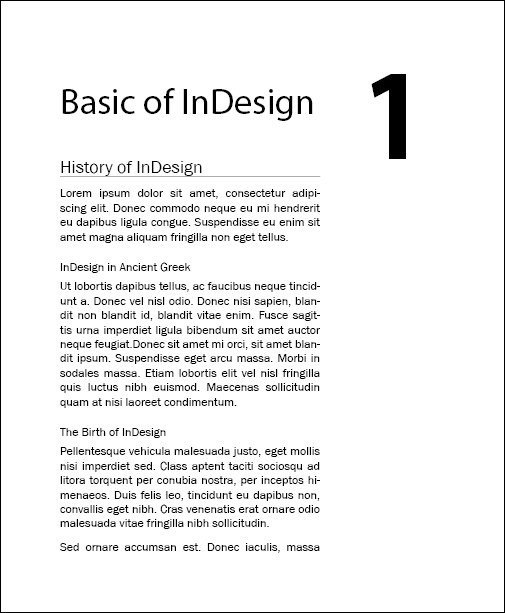 Basic of InDesign

1

History of InDesign

Lorem ipsum dolor sit amet, consectetur adipiscing elit. Donec commodo neque eu mi hendrerit eu dapibus ligula congue. Suspendisse eu enim sit amet magna aliquam fringilla non eget tellus.

InDesign in Ancient Greek

Ut lobortis dapibus tellus, ac faucibus neque tincidunt a. Donec vel nisl odio. Donec nisi sapien, blandit non blandit id, blandit vitae enim. Fusce sagittis urna imperdiet ligula bibendum sit amet auctor neque feugiat.Donec sit amet mi orci, sit amet blandit ipsum. Suspendisse eget arcu massa. Morbi in sodales massa. Etiam lobortis elit vel nisl fringilla quis luctus nibh euismod. Maecenas sollicitudin quam at nisi laoreet condimentum.

The Birth of InDesign

Pellentesque vehicula malesuada justo, eget mollis nisi imperdiet sed. Class aptent taciti sociosqu ad litora torquent per conubia nostra, per inceptos himenaeos. Duis felis leo, tincidunt eu dapibus non, convallis eget nibh. Cras venenatis erat ornare odio malesuada vitae fringilla nibh sollicitudin.

Sed ornare accumsan est. Donec iaculis, massa